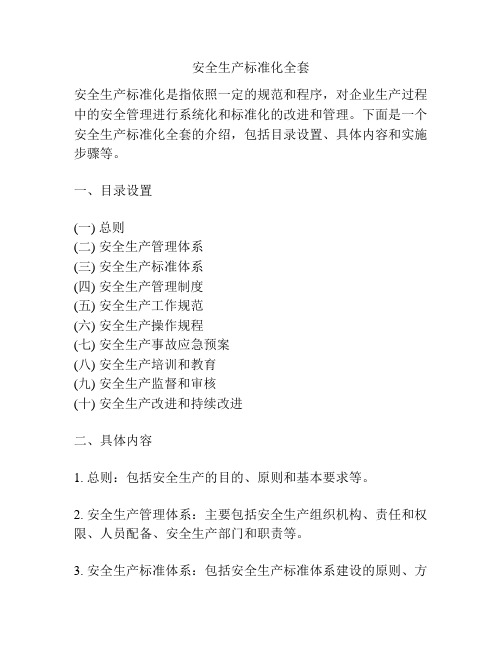 安全生产标准化全套

安全生产标准化是指依照一定的规范和程序，对企业生产过程中的安全管理进行系统化和标准化的改进和管理。下面是一个安全生产标准化全套的介绍，包括目录设置、具体内容和实施步骤等。

一、目录设置

(一) 总则
(二) 安全生产管理体系
(三) 安全生产标准体系
(四) 安全生产管理制度
(五) 安全生产工作规范
(六) 安全生产操作规程
(七) 安全生产事故应急预案
(八) 安全生产培训和教育
(九) 安全生产监督和审核
(十) 安全生产改进和持续改进

二、具体内容

1. 总则：包括安全生产的目的、原则和基本要求等。

2. 安全生产管理体系：主要包括安全生产组织机构、责任和权限、人员配备、安全生产部门和职责等。

3. 安全生产标准体系：包括安全生产标准体系建设的原则、方